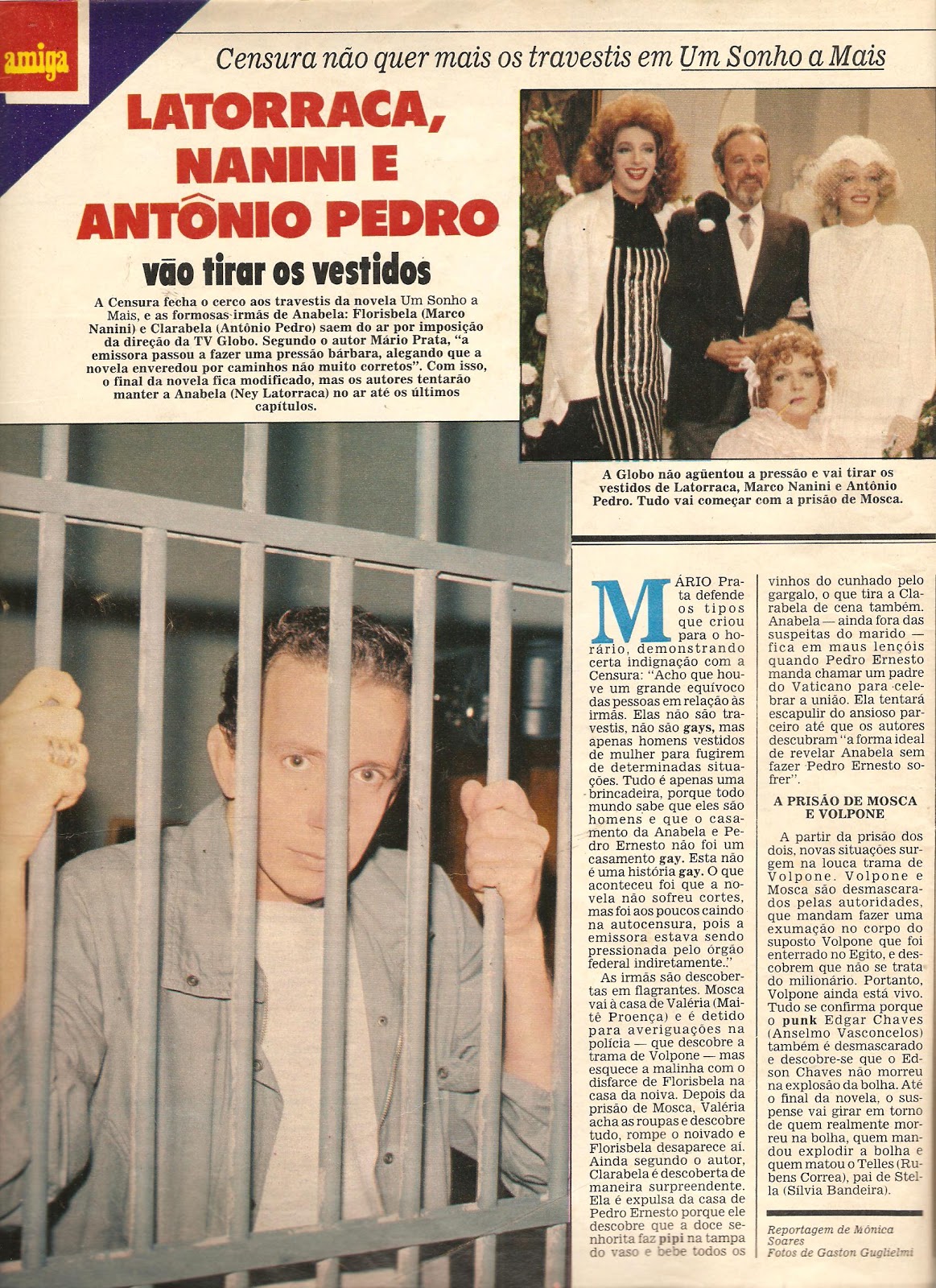 amiga

Censura não quer mais os travestis em Um Sonho a Mais

LATORRACA, NANINI E ANTÔNIO PEDRO

vão tirar os vestidos

A Censura fecha o cerco aos travestis da novela Um Sonho a Mais, e as formosas irmãs de Anabela: Florisbela (Marco Nanini) e Clarabela (Antônio Pedro) saem do ar por imposição da direção da TV Globo. Segundo o autor Mário Prata, "a emissora passou a fazer uma pressão bárbara, alegando que a novela enveredou por caminhos não muito corretos". Com isso, o final da novela fica modificado, mas os autores tentarão manter a Anabela (Ney Latorraca) no ar até os últimos capítulos.

A Globo não agüentou a pressão e vai tirar os vestidos de Latorraca, Marco Nanini e Antônio Pedro. Tudo vai começar com a prisão de Mosca.

MÁRIO Prata defende os tipos que criou para o horário, demonstrando certa indignação com a Censura: "Acho que houve um grande equívoco das pessoas em relação às irmãs. Elas não são travestis, não são gays, mas apenas homens vestidos de mulher para fugirem de determinadas situações. Tudo é apenas uma brincadeira, porque todo mundo sabe que eles são homens e que o casamento da Anabela e Pedro Ernesto não foi um casamento gay. Esta não é uma história gay. O que aconteceu foi que a novela não sofreu cortes, mas foi aos poucos caindo na autocensura, pois a emissora estava sendo pressionada pelo órgão federal indiretamente."

As irmãs são descobertas em flagrantes. Mosca vai à casa de Valéria (Maitê Proença) e é detido para averiguações na polícia — que descobre a trama de Volpone — mas esquece a malinha com o disfarce de Florisbela na casa da noiva. Depois da prisão de Mosca, Valéria acha as roupas e descobre tudo, rompe o noivado e Florisbela desaparece aí. Ainda segundo o autor, Clarabela é descoberta de maneira surpreendente. Ela é expulsa da casa de Pedro Ernesto porque ele descobre que a doce senhorita faz pipi na tampa do vaso e bebe todos os vinhos do cunhado pelo gargalo, o que tira a Clarabela de cena também. Anabela — ainda fora das suspeitas do marido — fica em maus lençóis quando Pedro Ernesto manda chamar um padre do Vaticano para celebrar a união. Ela tentará escapulir do ansioso parceiro até que os autores descubram "a forma ideal de revelar Anabela sem fazer Pedro Ernesto sofrer".

A PRISÃO DE MOSCA E VOLPONE

A partir da prisão dos dois, novas situações surgem na louca trama de Volpone. Volpone e Mosca são desmascarados pelas autoridades, que mandam fazer uma exumação no corpo do suposto Volpone que foi enterrado no Egito, e descobrem que não se trata do milionário. Portanto, Volpone ainda está vivo. Tudo se confirma porque o punk Edgar Chaves (Anselmo Vasconcelos) também é desmascarado e descobre-se que o Edson Chaves não morreu na explosão da bolha. Até o final da novela, o suspense vai girar em torno de quem realmente morreu na bolha, quem mandou explodir a bolha e quem matou o Telles (Rubens Correa), pai de Stella (Sílvia Bandeira).

Reportagem de Mônica Soares
Fotos de Gaston Guglielmi